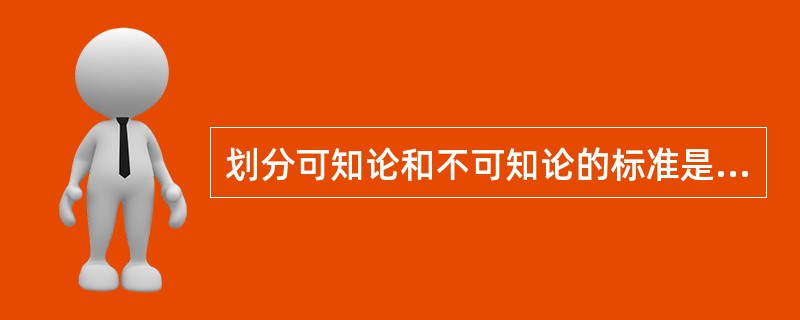 划分可知论和不可知论的标准是...